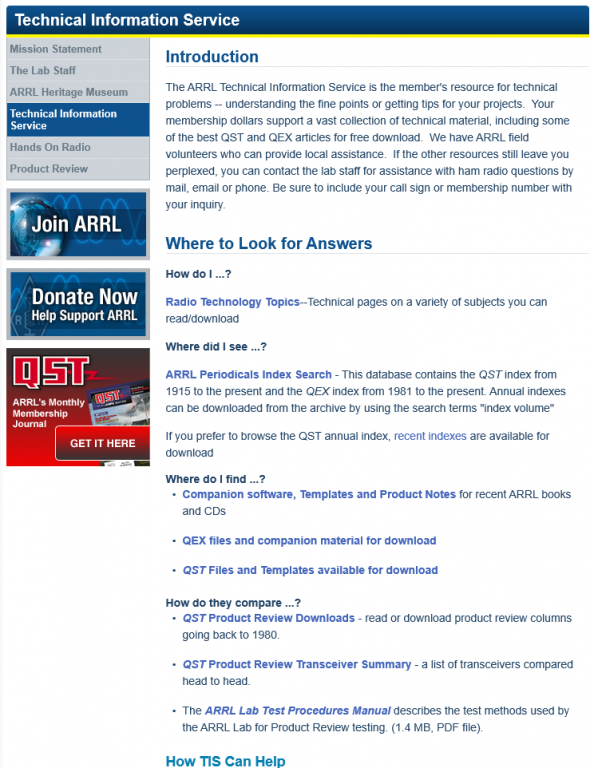 Technical Information Service

Mission Statement
The Lab Staff
ARRL Heritage Museum
Technical Information Service
Hands On Radio
Product Review

Join ARRL

Donate Now
Help Support ARRL

QST
ARRL's Monthly Membership Journal
GET IT HERE

Introduction

The ARRL Technical Information Service is the member's resource for technical problems -- understanding the fine points or getting tips for your projects. Your membership dollars support a vast collection of technical material, including some of the best QST and QEX articles for free download. We have ARRL field volunteers who can provide local assistance. If the other resources still leave you perplexed, you can contact the lab staff for assistance with ham radio questions by mail, email or phone. Be sure to include your call sign or membership number with your inquiry.

Where to Look for Answers

How do I ...?

Radio Technology Topics--Technical pages on a variety of subjects you can read/download

Where did I see ...?

ARRL Periodicals Index Search - This database contains the QST index from 1915 to the present and the QEX index from 1981 to the present. Annual indexes can be downloaded from the archive by using the search terms "index volume"

If you prefer to browse the QST annual index, recent indexes are available for download

Where do I find ...?
• Companion software, Templates and Product Notes for recent ARRL books and CDs

• QEX files and companion material for download

• QST Files and Templates available for download

How do they compare ...?
• QST Product Review Downloads - read or download product review columns going back to 1980.

• QST Product Review Transceiver Summary - a list of transceivers compared head to head.

• The ARRL Lab Test Procedures Manual describes the test methods used by the ARRL Lab for Product Review testing. (1.4 MB, PDF file).

How TIS Can Help